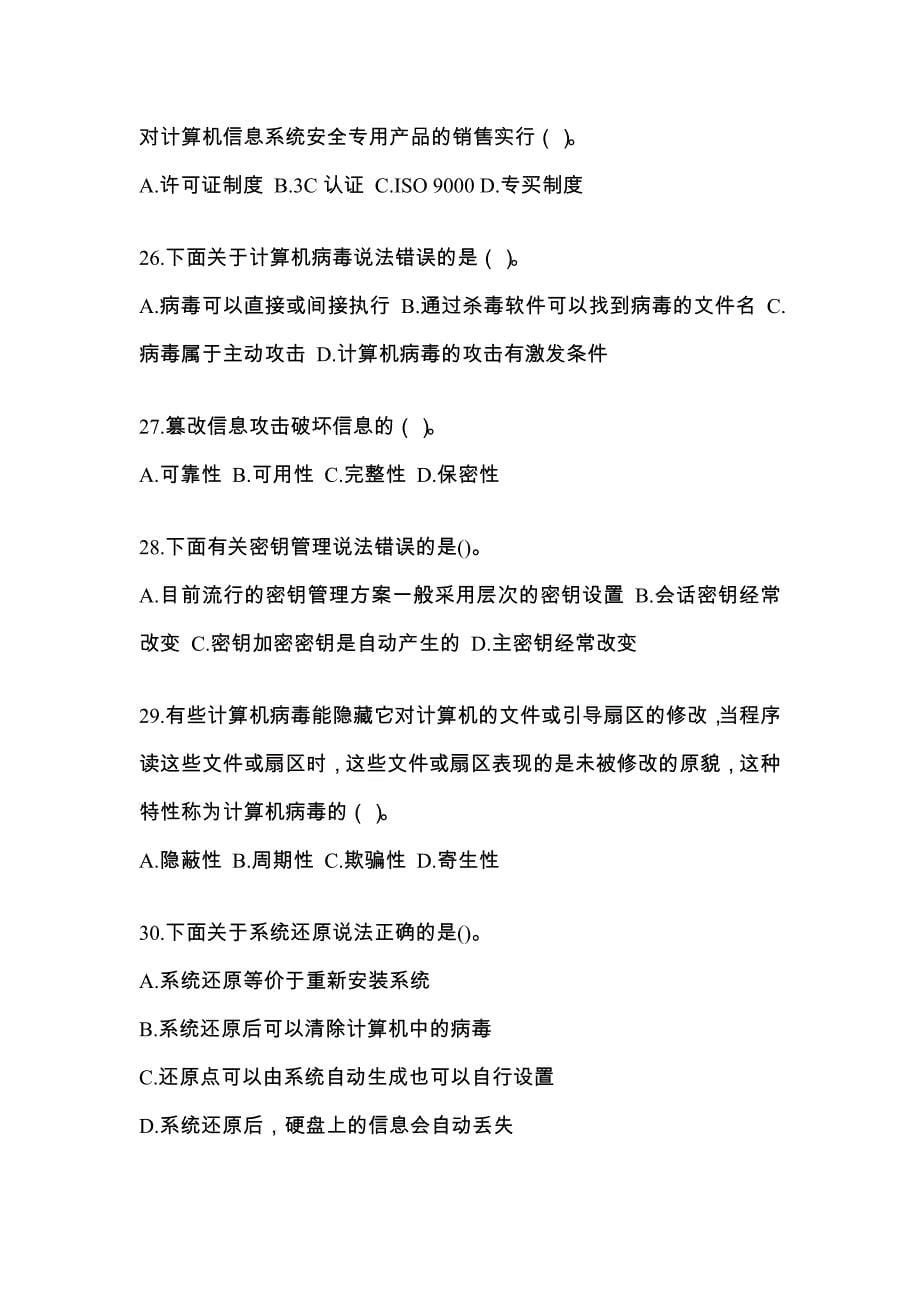 对计算机信息系统安全专用产品的销售实行（ ）。

A.许可证制度 B.3C 认证 C.ISO 9000 D.专买制度

26.下面关于计算机病毒说法错误的是（ ）。

A.病毒可以直接或间接执行 B.通过杀毒软件可以找到病毒的文件名 C.病毒属于主动攻击 D.计算机病毒的攻击有激发条件

27.篡改信息攻击破坏信息的（ ）。

A.可靠性 B.可用性 C.完整性 D.保密性

28.下面有关密钥管理说法错误的是()。

A.目前流行的密钥管理方案一般采用层次的密钥设置 B.会话密钥经常改变 C.密钥加密密钥是自动产生的 D.主密钥经常改变

29.有些计算机病毒能隐藏它对计算机的文件或引导扇区的修改，当程序读这些文件或扇区时，这些文件或扇区表现的是未被修改的原貌，这种特性称为计算机病毒的（ ）。

A.隐蔽性 B.周期性 C.欺骗性 D.寄生性

30.下面关于系统还原说法正确的是()。

A.系统还原等价于重新安装系统

B.系统还原后可以清除计算机中的病毒

C.还原点可以由系统自动生成也可以自行设置

D.系统还原后，硬盘上的信息会自动丢失